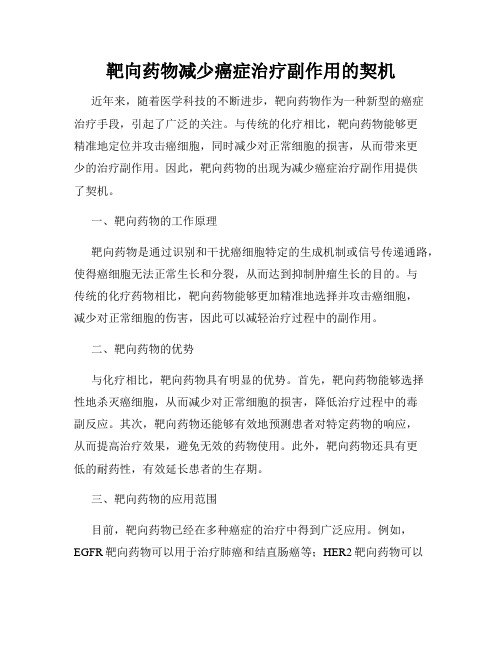 靶向药物减少癌症治疗副作用的契机

近年来，随着医学科技的不断进步，靶向药物作为一种新型的癌症治疗手段，引起了广泛的关注。与传统的化疗相比，靶向药物能够更精准地定位并攻击癌细胞，同时减少对正常细胞的损害，从而带来更少的治疗副作用。因此，靶向药物的出现为减少癌症治疗副作用提供了契机。

一、靶向药物的工作原理

靶向药物是通过识别和干扰癌细胞特定的生成机制或信号传递通路，使得癌细胞无法正常生长和分裂，从而达到抑制肿瘤生长的目的。与传统的化疗药物相比，靶向药物能够更加精准地选择并攻击癌细胞，减少对正常细胞的伤害，因此可以减轻治疗过程中的副作用。

二、靶向药物的优势

与化疗相比，靶向药物具有明显的优势。首先，靶向药物能够选择性地杀灭癌细胞，从而减少对正常细胞的损害，降低治疗过程中的毒副反应。其次，靶向药物还能够有效地预测患者对特定药物的响应，从而提高治疗效果，避免无效的药物使用。此外，靶向药物还具有更低的耐药性，有效延长患者的生存期。

三、靶向药物的应用范围

目前，靶向药物已经在多种癌症的治疗中得到广泛应用。例如，EGFR 靶向药物可以用于治疗肺癌和结直肠癌等；HER2 靶向药物可以